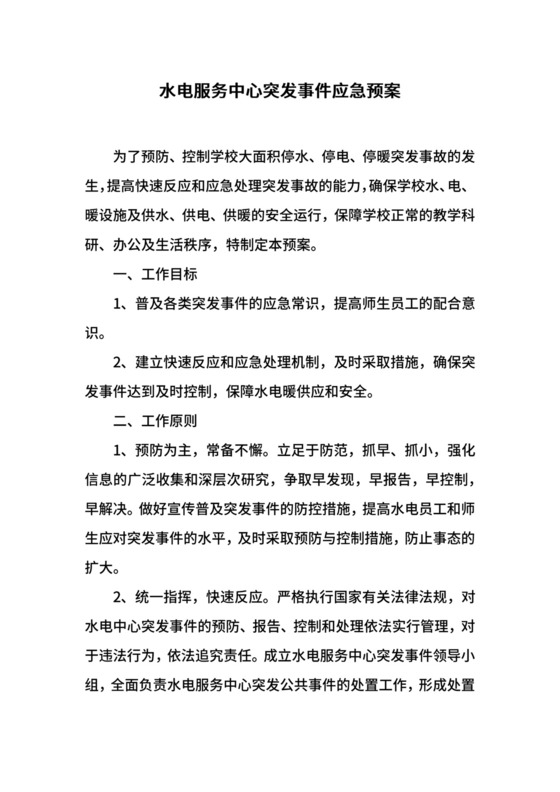 水电服务中心突发事件应急预案

为了预防、控制学校大面积停水、停电、停暖突发事故的发生,提高快速反应和应急处理突发事故的能力,确保学校水、电、暖设施及供水、供电、供暖的安全运行，保障学校正常的教学科研、办公及生活秩序，特制定本预案。

一、工作目标

1、普及各类突发事件的应急常识，提高师生员工的配合意识。

2、建立快速反应和应急处理机制，及时采取措施，确保突发事件达到及时控制，保障水电暖供应和安全。

二、工作原则

1、预防为主，常备不懈。立足于防范，抓早、抓小，强化信息的广泛收集和深层次研究，争取早发现，早报告，早控制，早解决。做好宣传普及突发事件的防控措施，提高水电员工和师生应对突发事件的水平，及时采取预防与控制措施，防止事态的扩大。

2、统一指挥，快速反应。严格执行国家有关法律法规，对水电中心突发事件的预防、报告、控制和处理依法实行管理，对于违法行为，依法追究责任。成立水电服务中心突发事件领导小组，全面负责水电服务中心突发公共事件的处置工作，形成处置